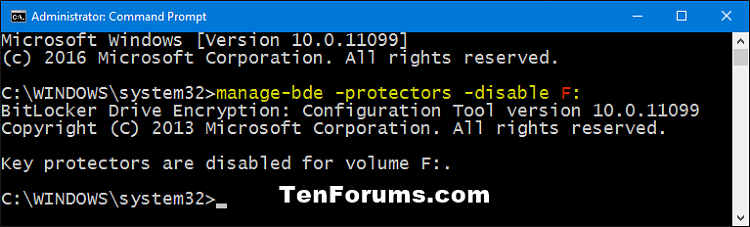 Administrator: Command Prompt

Microsoft Windows [Version 10.0.11099]
(c) 2016 Microsoft Corporation. All rights reserved.

C:\WINDOWS\system32>manage-bde -protectors -disable F:
BitLocker Drive Encryption: Configuration Tool version 10.0.11099
Copyright (C) 2013 Microsoft Corporation. All rights reserved.

Key protectors are disabled for volume F:.

C:\WINDOWS\system32>_

TenForums.com